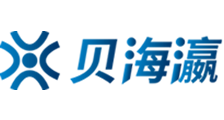 贝海瀛